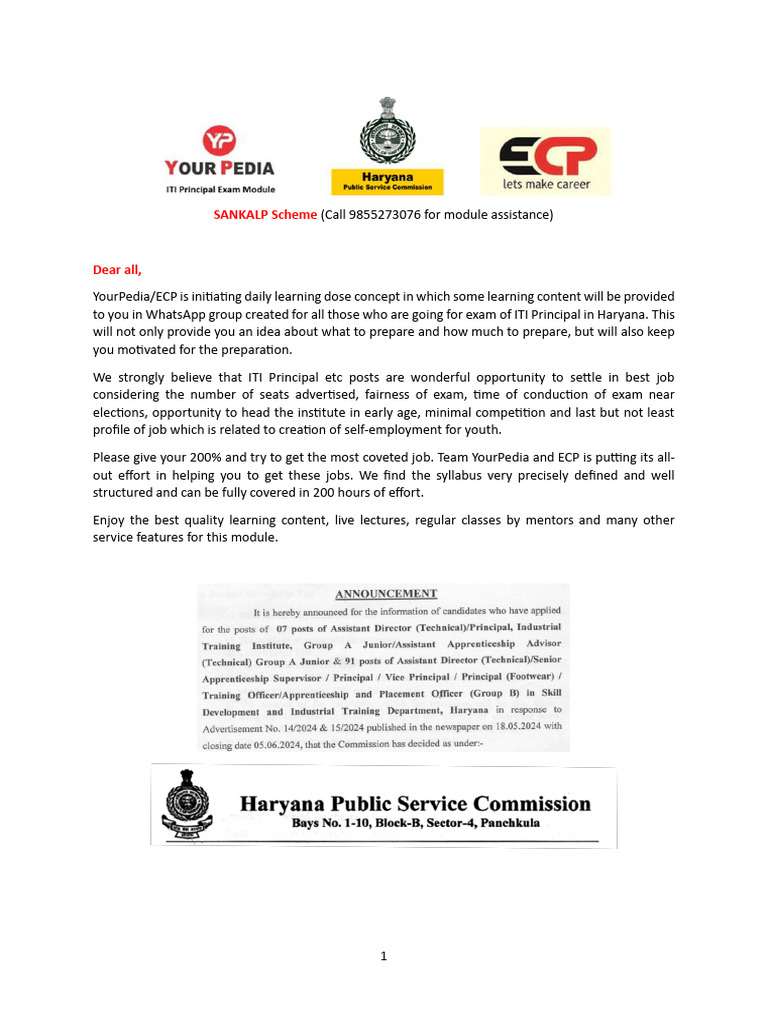 YP
YOUR PEDIA
ITI Principal Exam Module

Haryana
Public Service Commission

ECP
lets make career

SANKALP Scheme (Call 9855273076 for module assistance)

Dear all,

YourPedia/ECP is initiating daily learning dose concept in which some learning content will be provided to you in WhatsApp group created for all those who are going for exam of ITI Principal in Haryana. This will not only provide you an idea about what to prepare and how much to prepare, but will also keep you motivated for the preparation.

We strongly believe that ITI Principal etc posts are wonderful opportunity to settle in best job considering the number of seats advertised, fairness of exam, time of conduction of exam near elections, opportunity to head the institute in early age, minimal competition and last but not least profile of job which is related to creation of self-employment for youth.

Please give your 200% and try to get the most coveted job. Team YourPedia and ECP is putting its all-out effort in helping you to get these jobs. We find the syllabus very precisely defined and well structured and can be fully covered in 200 hours of effort.

Enjoy the best quality learning content, live lectures, regular classes by mentors and many other service features for this module.

ANNOUNCEMENT

It is hereby announced for the information of candidates who have applied for the posts of 07 posts of Assistant Director (Technical)/Principal, Industrial Training Institute, Group A Junior/Assistant Apprenticeship Advisor (Technical) Group A Junior & 91 posts of Assistant Director (Technical)/Senior Apprenticeship Supervisor / Principal / Vice Principal / Principal (Footwear) / Training Officer/Apprenticeship and Placement Officer (Group B) in Skill Development and Industrial Training Department, Haryana in response to Advertisement No. 14/2024 & 15/2024 published in the newspaper on 18.05.2024 with closing date 05.06.2024, that the Commission has decided as under:-

Haryana Public Service Commission
Bays No. 1-10, Block-B, Sector-4, Panchkula

1